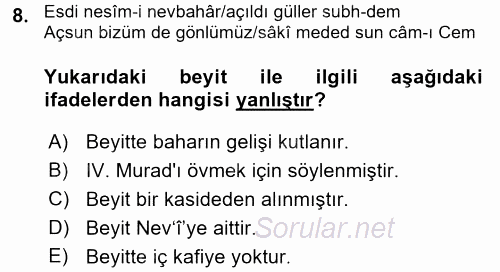 8. Esdi nesîm-i nevbahâr/açıldı güller subh-dem
Açsun bizüm de gönlümüz/sâkî meded sun câm-ı Cem

Yukarıdaki beyit ile ilgili aşağıdaki ifadelerden hangisi yanlıştır?

A) Beyitte baharın gelişi kutlanır.
B) IV. Murad'ı övmek için söylenmiştir.
C) Beyit bir kasideden alınmıştır.
D) Beyit Nev'î'ye aittir.
E) Beyitte iç kafiye yoktur.

Sorular.net